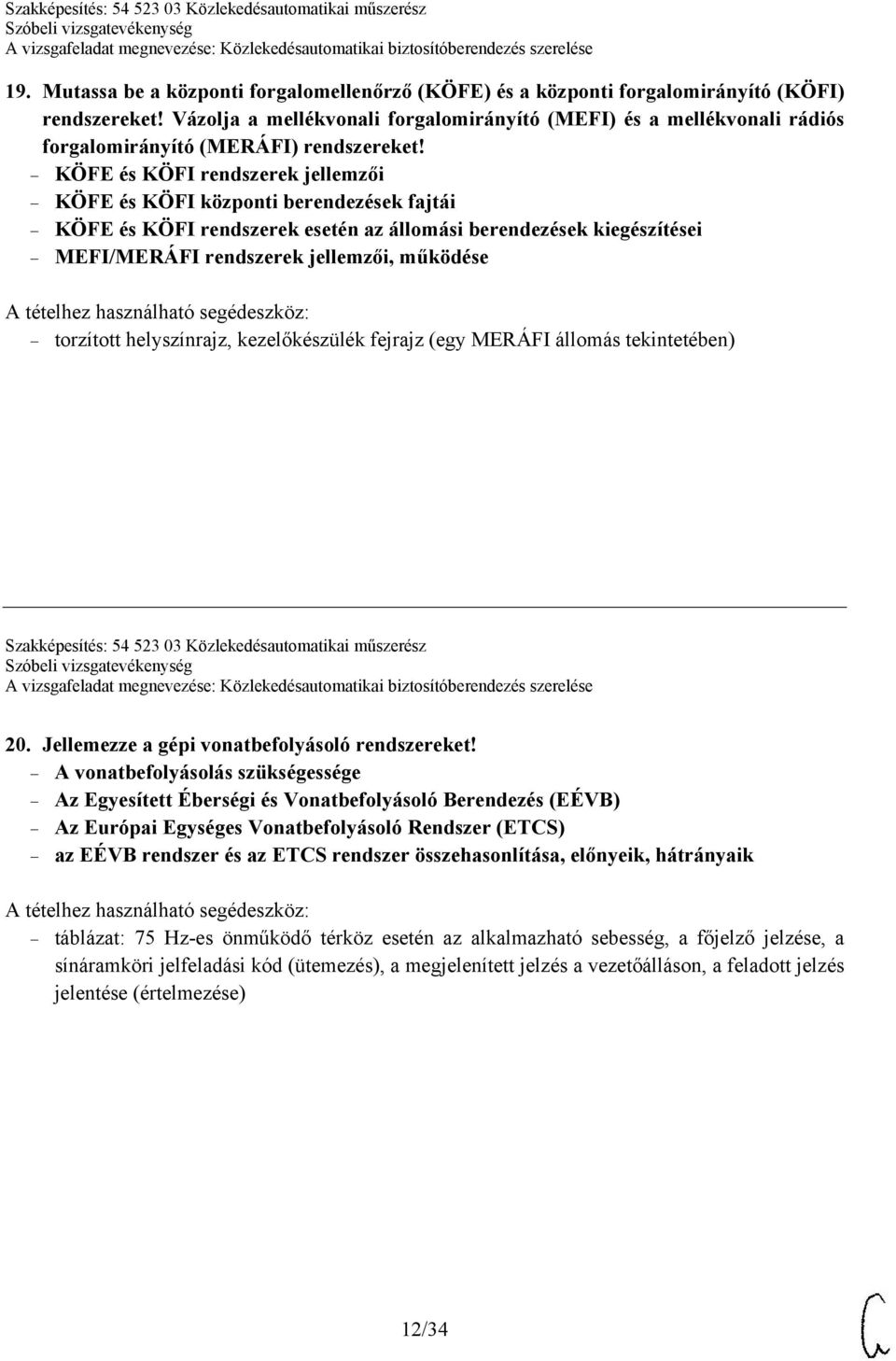 Szakképesítés: 54 523 03 Közlekedésautomatikai műszerész
Szóbeli vizsgatevékenység
A vizsgafeladat megnevezése: Közlekedésautomatikai biztosítóberendezés szerelése

19. Mutassa be a központi forgalomellenőrző (KÖFE) és a központi forgalomirányító (KÖFI) rendszereket! Vázolja a mellékvonali forgalomirányító (MEFI) és a mellékvonali rádiós forgalomirányító (MERÁFI) rendszereket!
– KÖFE és KÖFI rendszerek jellemzői
– KÖFE és KÖFI központi berendezések fajtái
– KÖFE és KÖFI rendszerek esetén az állomási berendezések kiegészítései
– MEFI/MERÁFI rendszerek jellemzői, működése

A tételhez használható segédeszköz:
– torzított helyszínrajz, kezelőkészülék fejrajz (egy MERÁFI állomás tekintetében)

Szakképesítés: 54 523 03 Közlekedésautomatikai műszerész
Szóbeli vizsgatevékenység
A vizsgafeladat megnevezése: Közlekedésautomatikai biztosítóberendezés szerelése

20. Jellemezze a gépi vonatbefolyásoló rendszereket!
– A vonatbefolyásolás szükségessége
– Az Egyesített Éberségi és Vonatbefolyásoló Berendezés (EÉVB)
– Az Európai Egységes Vonatbefolyásoló Rendszer (ETCS)
– az EÉVB rendszer és az ETCS rendszer összehasonlítása, előnyeik, hátrányaik

A tételhez használható segédeszköz:
– táblázat: 75 Hz-es önműködő térköz esetén az alkalmazható sebesség, a főjelző jelzése, a sínáramköri jelfeladási kód (ütemezés), a megjelenített jelzés a vezetőálláson, a feladott jelzés jelentése (értelmezése)

12/34